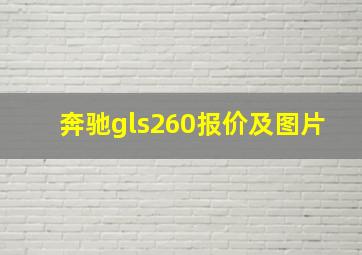 奔驰gls260报价及图片